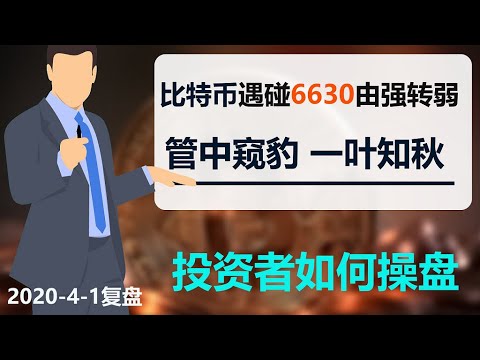 比特币遇碰6630由强转弱

管中窥豹 一叶知秋

投资者如何操盘

2020-4-1复盘